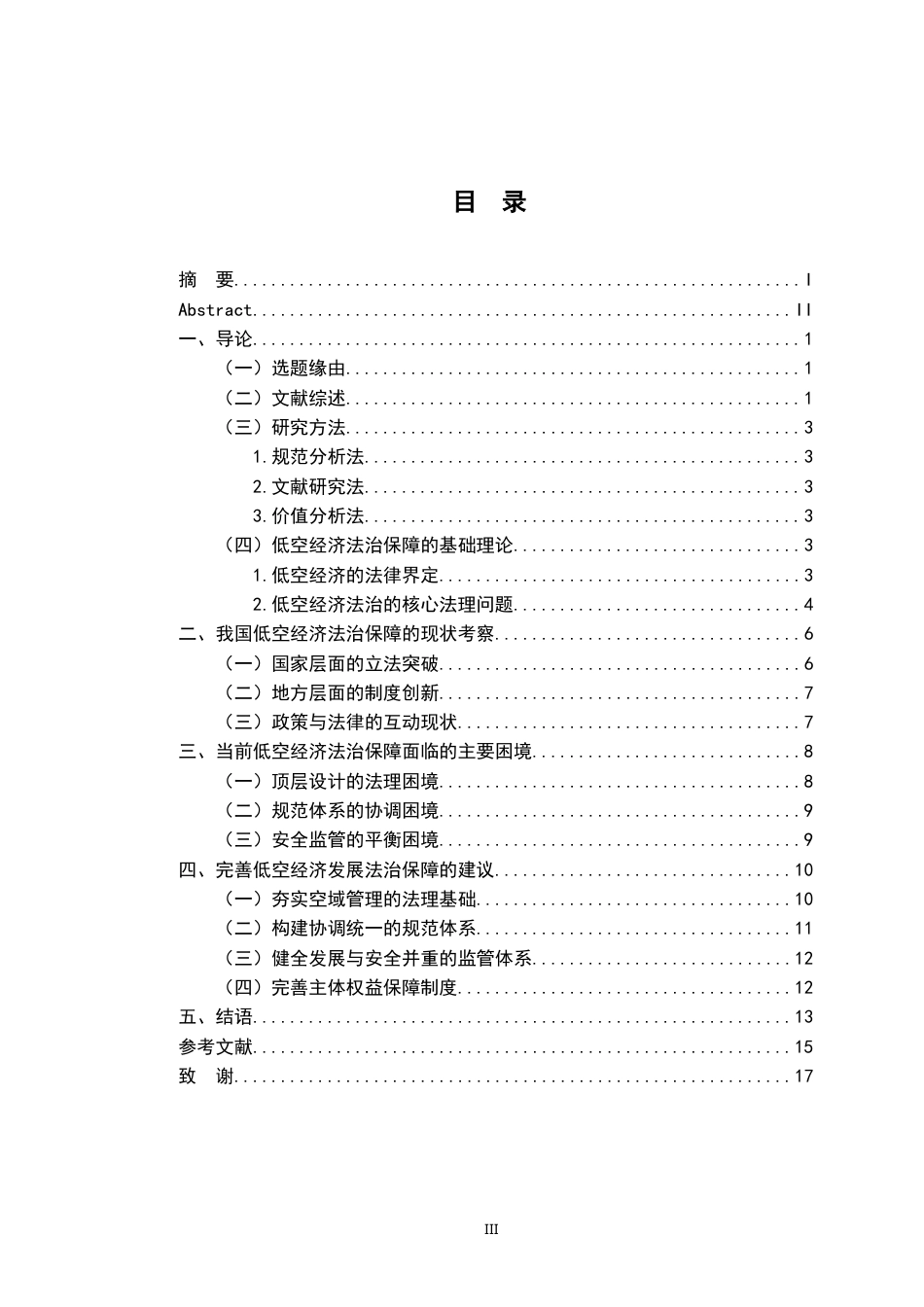 目 录

摘 要 I
Abstract II
一、导论 1
（一）选题缘由 1
（二）文献综述 1
（三）研究方法 3
1.规范分析法 3
2.文献研究法 3
3.价值分析法 3
（四）低空经济法治保障的基础理论 3
1.低空经济的法律界定 3
2.低空经济法治的核心法理问题 4
二、我国低空经济法治保障的现状考察 6
（一）国家层面的立法突破 6
（二）地方层面的制度创新 7
（三）政策与法律的互动现状 7
三、当前低空经济法治保障面临的主要困境 8
（一）顶层设计的法理困境 8
（二）规范体系的协调困境 9
（三）安全监管的平衡困境 9
四、完善低空经济发展法治保障的建议 10
（一）夯实空域管理的法理基础 10
（二）构建协调统一的规范体系 11
（三）健全发展与安全并重的监管体系 12
（四）完善主体权益保障制度 12
五、结语 13
参考文献 15
致 谢 17

III